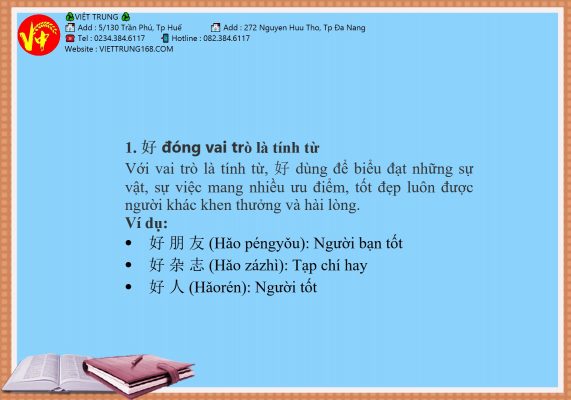 VIỆT TRUNG
Add : 5/130 Trần Phú, Tp Huế
Add : 272 Nguyen Huu Tho, Tp Đa Nang
Tel : 0234.384.6117
Hotline : 082.384.6117
Website : VIETTRUNG168.COM

1. 好 đóng vai trò là tính từ

Với vai trò là tính từ, 好 dùng để biểu đạt những sự vật, sự việc mang nhiều ưu điểm, tốt đẹp luôn được người khác khen thưởng và hài lòng.

Ví dụ:
• 好朋友 (Hǎo péngyǒu): Người bạn tốt
• 好杂志 (Hǎo zázhì): Tạp chí hay
• 好人 (Hǎorén): Người tốt